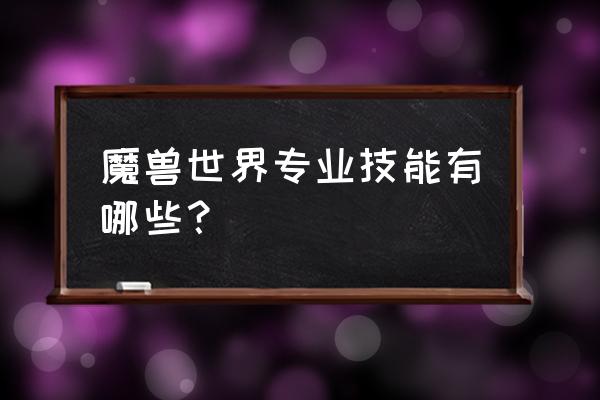 魔兽世界专业技能有哪些？